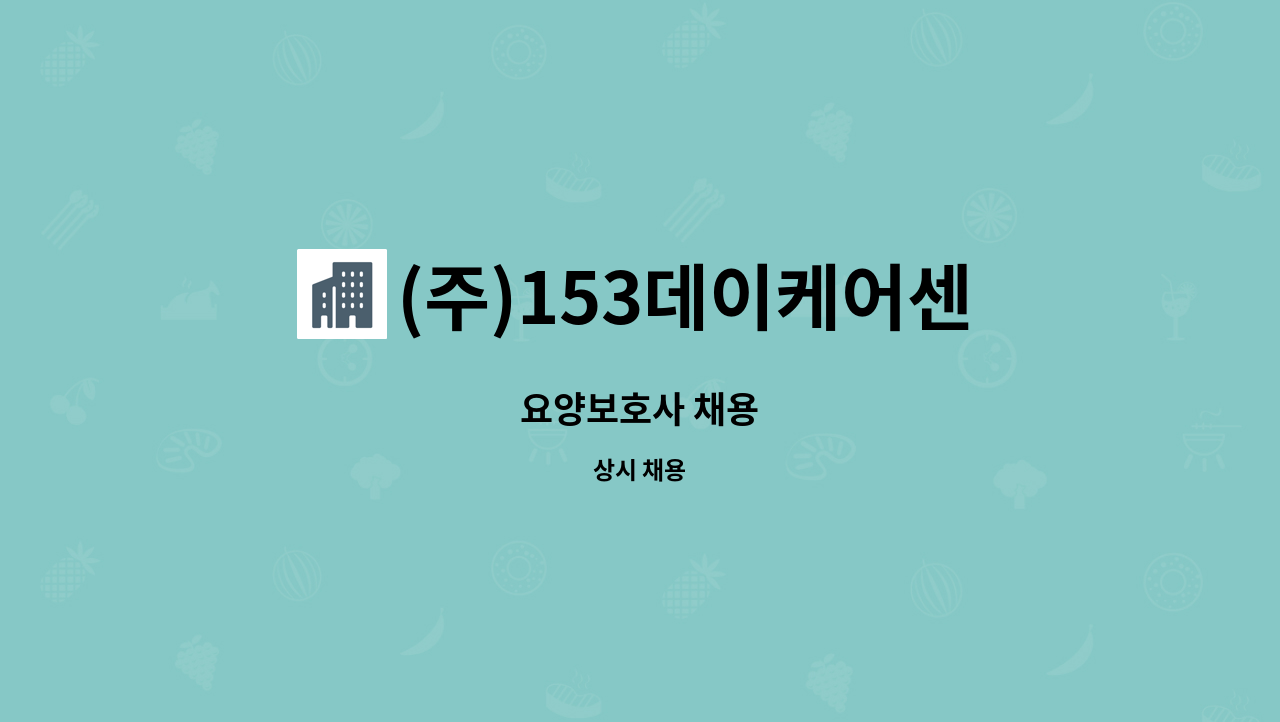 (주)153데이케어센

요양보호사 채용

상시 채용